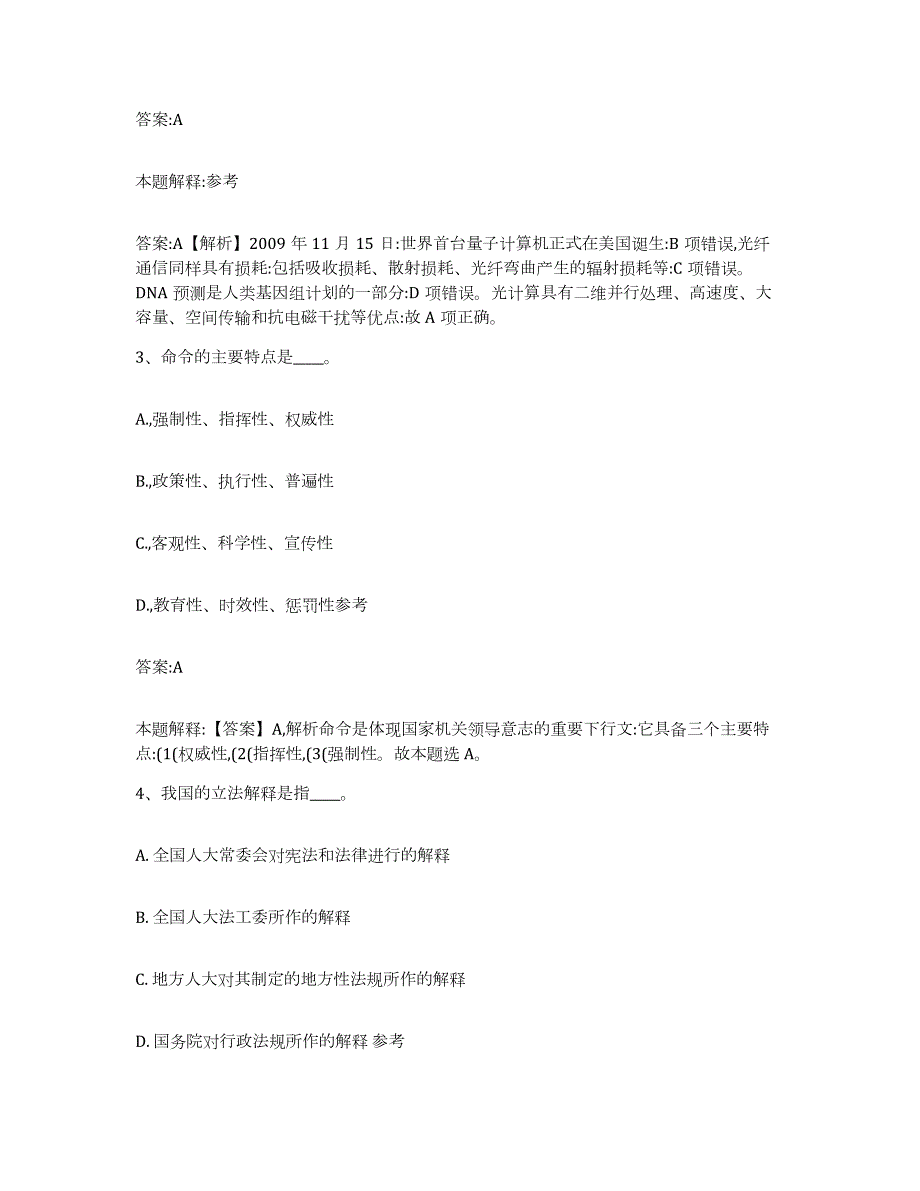 答案:A

本题解释:参考

答案:A【解析】2009 年 11 月 15 日:世界首台量子计算机正式在美国诞生:B 项错误,光纤通信同样具有损耗:包括吸收损耗、散射损耗、光纤弯曲产生的辐射损耗等:C 项错误。DNA 预测是人类基因组计划的一部分:D 项错误。光计算具有二维并行处理、高速度、大容量、空间传输和抗电磁干扰等优点:故 A 项正确。

3、命令的主要特点是____。

A.,强制性、指挥性、权威性

B.,政策性、执行性、普遍性

C.,客观性、科学性、宣传性

D.,教育性、时效性、惩罚性参考

答案:A

本题解释:【答案】A,解析命令是体现国家机关领导意志的重要下行文:它具备三个主要特点:(1(权威性,(2(指挥性,(3(强制性。故本题选 A。

4、我国的立法解释是指____。

A. 全国人大常委会对宪法和法律进行的解释

B. 全国人大法工委所作的解释

C. 地方人大对其制定的地方性法规所作的解释

D. 国务院对行政法规所作的解释 参考